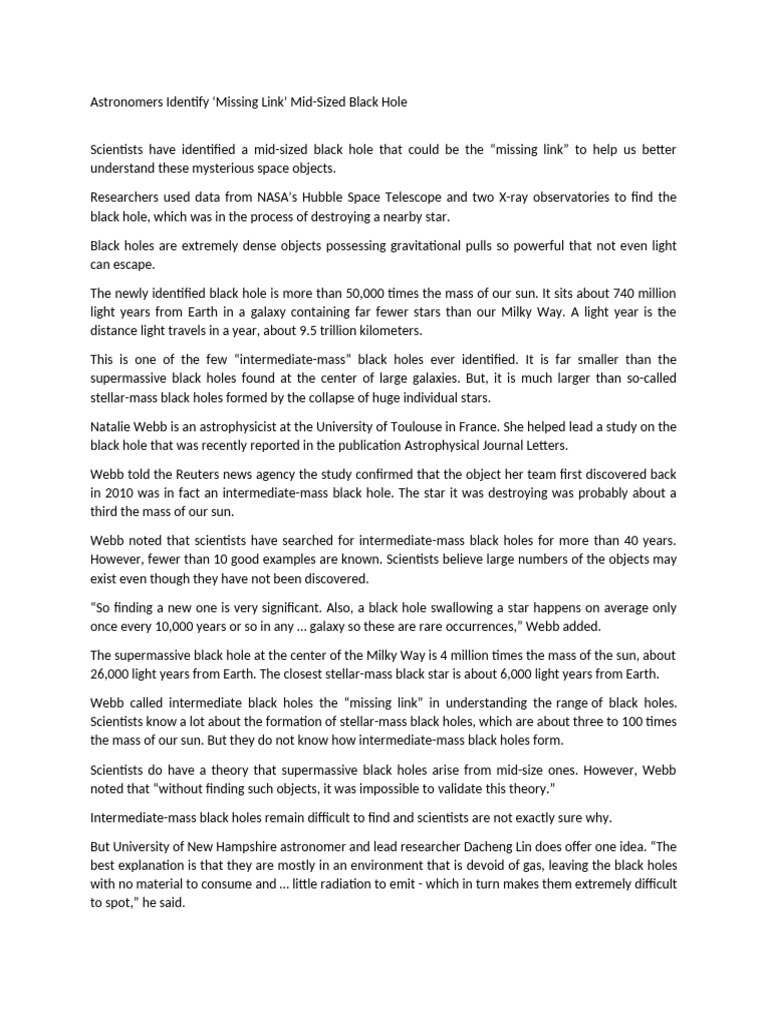 Astronomers Identify 'Missing Link' Mid-Sized Black Hole

Scientists have identified a mid-sized black hole that could be the "missing link" to help us better understand these mysterious space objects.

Researchers used data from NASA's Hubble Space Telescope and two X-ray observatories to find the black hole, which was in the process of destroying a nearby star.

Black holes are extremely dense objects possessing gravitational pulls so powerful that not even light can escape.

The newly identified black hole is more than 50,000 times the mass of our sun. It sits about 740 million light years from Earth in a galaxy containing far fewer stars than our Milky Way. A light year is the distance light travels in a year, about 9.5 trillion kilometers.

This is one of the few "intermediate-mass" black holes ever identified. It is far smaller than the supermassive black holes found at the center of large galaxies. But, it is much larger than so-called stellar-mass black holes formed by the collapse of huge individual stars.

Natalie Webb is an astrophysicist at the University of Toulouse in France. She helped lead a study on the black hole that was recently reported in the publication Astrophysical Journal Letters.

Webb told the Reuters news agency the study confirmed that the object her team first discovered back in 2010 was in fact an intermediate-mass black hole. The star it was destroying was probably about a third the mass of our sun.

Webb noted that scientists have searched for intermediate-mass black holes for more than 40 years. However, fewer than 10 good examples are known. Scientists believe large numbers of the objects may exist even though they have not been discovered.

"So finding a new one is very significant. Also, a black hole swallowing a star happens on average only once every 10,000 years or so in any … galaxy so these are rare occurrences," Webb added.

The supermassive black hole at the center of the Milky Way is 4 million times the mass of the sun, about 26,000 light years from Earth. The closest stellar-mass black star is about 6,000 light years from Earth.

Webb called intermediate black holes the "missing link" in understanding the range of black holes. Scientists know a lot about the formation of stellar-mass black holes, which are about three to 100 times the mass of our sun. But they do not know how intermediate-mass black holes form.

Scientists do have a theory that supermassive black holes arise from mid-size ones. However, Webb noted that "without finding such objects, it was impossible to validate this theory."

Intermediate-mass black holes remain difficult to find and scientists are not exactly sure why.

But University of New Hampshire astronomer and lead researcher Dacheng Lin does offer one idea. "The best explanation is that they are mostly in an environment that is devoid of gas, leaving the black holes with no material to consume and … little radiation to emit - which in turn makes them extremely difficult to spot," he said.